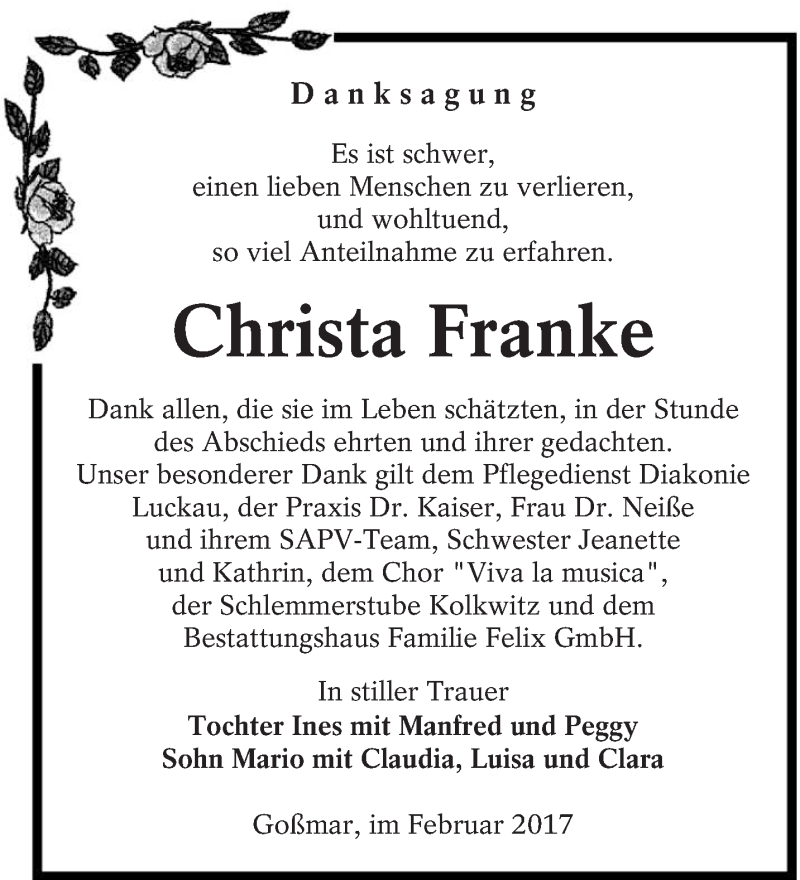 Danksagung

Es ist schwer,
einen lieben Menschen zu verlieren,
und wohltuend,
so viel Anteilnahme zu erfahren.

Christa Franke

Dank allen, die sie im Leben schätzten, in der Stunde des Abschieds ehrten und ihrer gedachten. Unser besonderer Dank gilt dem Pflegedienst Diakonie Luckau, der Praxis Dr. Kaiser, Frau Dr. Neiße und ihrem SAPV-Team, Schwester Jeanette und Kathrin, dem Chor "Viva la musica", der Schlemmerstube Kolkwitz und dem Bestattungshaus Familie Felix GmbH.

In stiller Trauer
Tochter Ines mit Manfred und Peggy
Sohn Mario mit Claudia, Luisa und Clara

Goßmar, im Februar 2017